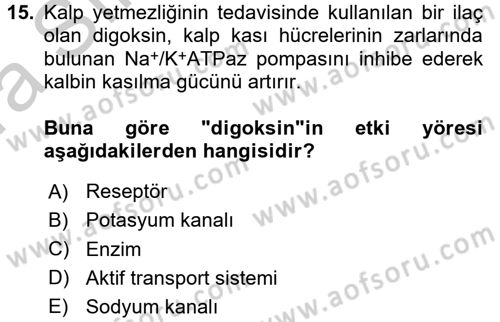 15. Kalp yetmezliğinin tedavisinde kullanılan bir ilaç olan digoksin, kalp kası hücrelerinin zarlarında bulunan $Na^+/K^+$ATPaz pompasını inhibe ederek kalbin kasılma gücünü artırır.

Buna göre "digoksin"in etki yöresi aşağıdakilerden hangisidir?

A) Reseptör
B) Potasyum kanalı
C) Enzim
D) Aktif transport sistemi
E) Sodyum kanalı

www.aofsoru.com